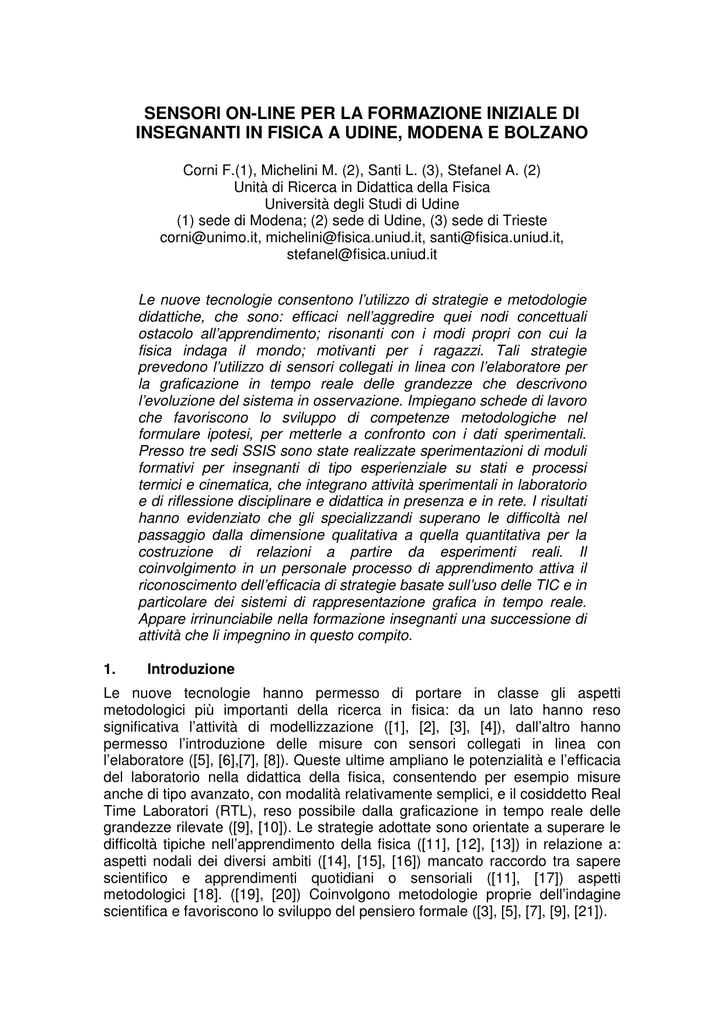 SENSORI ON-LINE PER LA FORMAZIONE INIZIALE DI INSEGNANTI IN FISICA A UDINE, MODENA E BOLZANO

Corni F.(1), Michelini M. (2), Santi L. (3), Stefanel A. (2)
Unità di Ricerca in Didattica della Fisica
Università degli Studi di Udine
(1) sede di Modena; (2) sede di Udine, (3) sede di Trieste
corni@unimo.it, michelini@fisica.uniud.it, santi@fisica.uniud.it, stefanel@fisica.uniud.it

Le nuove tecnologie consentono l'utilizzo di strategie e metodologie didattiche, che sono: efficaci nell'aggredire quei nodi concettuali ostacolo all'apprendimento; risonanti con i modi propri con cui la fisica indaga il mondo; motivanti per i ragazzi. Tali strategie prevedono l'utilizzo di sensori collegati in linea con l'elaboratore per la graficazione in tempo reale delle grandezze che descrivono l'evoluzione del sistema in osservazione. Impiegano schede di lavoro che favoriscono lo sviluppo di competenze metodologiche nel formulare ipotesi, per metterle a confronto con i dati sperimentali. Presso tre sedi SSIS sono state realizzate sperimentazioni di moduli formativi per insegnanti di tipo esperienziale su stati e processi termici e cinematica, che integrano attività sperimentali in laboratorio e di riflessione disciplinare e didattica in presenza e in rete. I risultati hanno evidenziato che gli specializzandi superano le difficoltà nel passaggio dalla dimensione qualitativa a quella quantitativa per la costruzione di relazioni a partire da esperimenti reali. Il coinvolgimento in un personale processo di apprendimento attiva il riconoscimento dell'efficacia di strategie basate sull'uso delle TIC e in particolare dei sistemi di rappresentazione grafica in tempo reale. Appare irrinunciabile nella formazione insegnanti una successione di attività che li impegnino in questo compito.

1. Introduzione

Le nuove tecnologie hanno permesso di portare in classe gli aspetti metodologici più importanti della ricerca in fisica: da un lato hanno reso significativa l'attività di modellizzazione ([1], [2], [3], [4]), dall'altro hanno permesso l'introduzione delle misure con sensori collegati in linea con l'elaboratore ([5], [6],[7], [8]). Queste ultime ampliano le potenzialità e l'efficacia del laboratorio nella didattica della fisica, consentendo per esempio misure anche di tipo avanzato, con modalità relativamente semplici, e il cosiddetto Real Time Laboratori (RTL), reso possibile dalla graficazione in tempo reale delle grandezze rilevate ([9], [10]). Le strategie adottate sono orientate a superare le difficoltà tipiche nell'apprendimento della fisica ([11], [12], [13]) in relazione a: aspetti nodali dei diversi ambiti ([14], [15], [16]) mancato raccordo tra sapere scientifico e apprendimenti quotidiani o sensoriali ([11], [17]) aspetti metodologici [18]. ([19], [20]) Coinvolgono metodologie proprie dell'indagine scientifica e favoriscono lo sviluppo del pensiero formale ([3], [5], [7], [9], [21]).